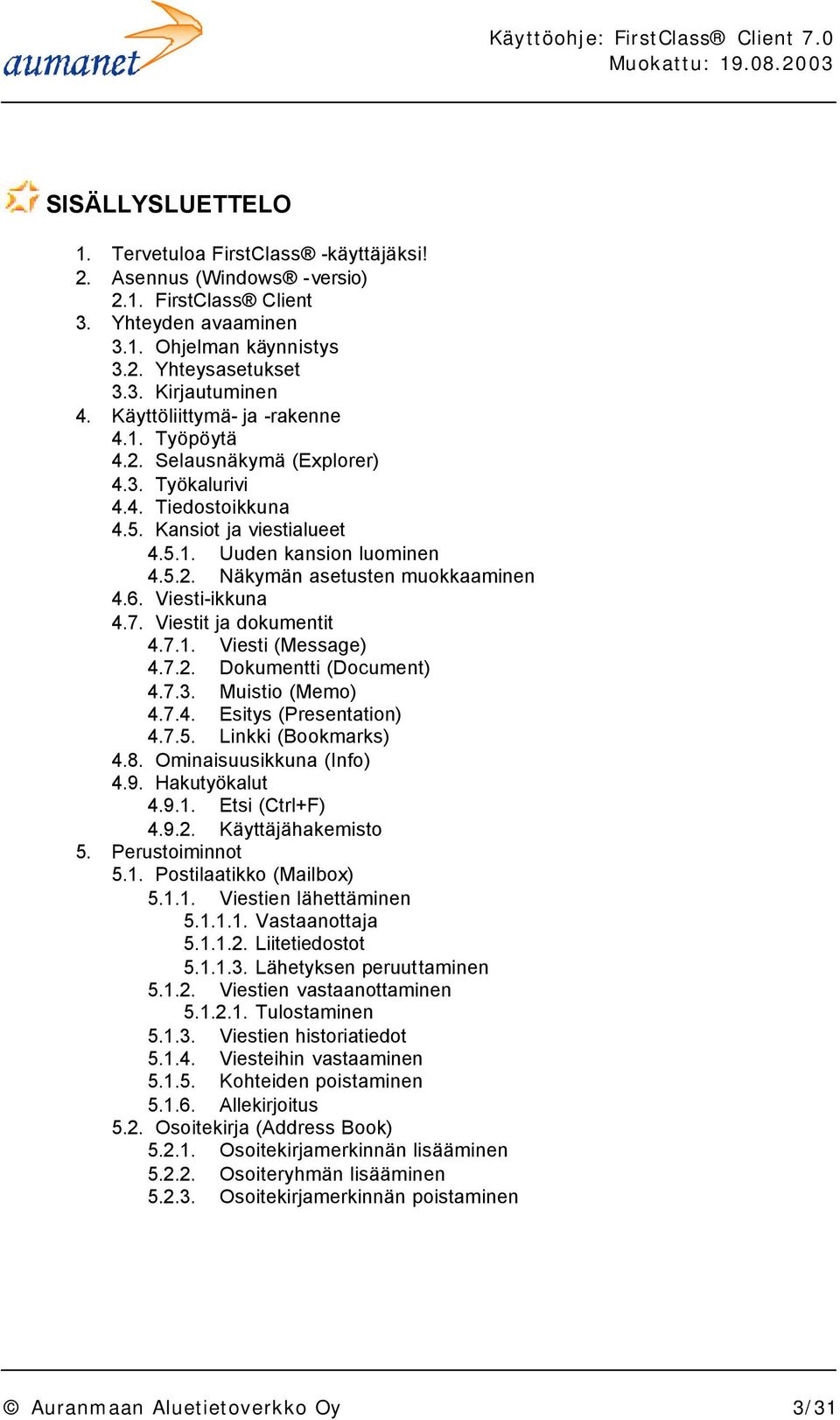 aumanet

Käyttöohje: FirstClass® Client 7.0
Muokattu: 19.08.2003

SISÄLLYSLUETTELO

1. Tervetuloa FirstClass® -käyttäjäksi!
2. Asennus (Windows® -versio)
2.1. FirstClass® Client
3. Yhteyden avaaminen
3.1. Ohjelman käynnistys
3.2. Yhteysasetukset
3.3. Kirjautuminen
4. Käyttöliittymä- ja -rakenne
4.1. Työpöytä
4.2. Selausnäkymä (Explorer)
4.3. Työkalurivi
4.4. Tiedostoikkuna
4.5. Kansiot ja viestialueet
4.5.1. Uuden kansion luominen
4.5.2. Näkymän asetusten muokkaaminen
4.6. Viesti-ikkuna
4.7. Viestit ja dokumentit
4.7.1. Viesti (Message)
4.7.2. Dokumentti (Document)
4.7.3. Muistio (Memo)
4.7.4. Esitys (Presentation)
4.7.5. Linkki (Bookmarks)
4.8. Ominaisuusikkuna (Info)
4.9. Hakutyökalut
4.9.1. Etsi (Ctrl+F)
4.9.2. Käyttäjähakemisto
5. Perustoiminnot
5.1. Postilaatikko (Mailbox)
5.1.1. Viestien lähettäminen
5.1.1.1. Vastaanottaja
5.1.1.2. Liitetiedostot
5.1.1.3. Lähetyksen peruuttaminen
5.1.2. Viestien vastaanottaminen
5.1.2.1. Tulostaminen
5.1.3. Viestien historiatiedot
5.1.4. Viesteihin vastaaminen
5.1.5. Kohteiden poistaminen
5.1.6. Allekirjoitus
5.2. Osoitekirja (Address Book)
5.2.1. Osoitekirjamerkinnän lisääminen
5.2.2. Osoiteryhmän lisääminen
5.2.3. Osoitekirjamerkinnän poistaminen

© Auranmaan Aluetietoverkko Oy 3/31